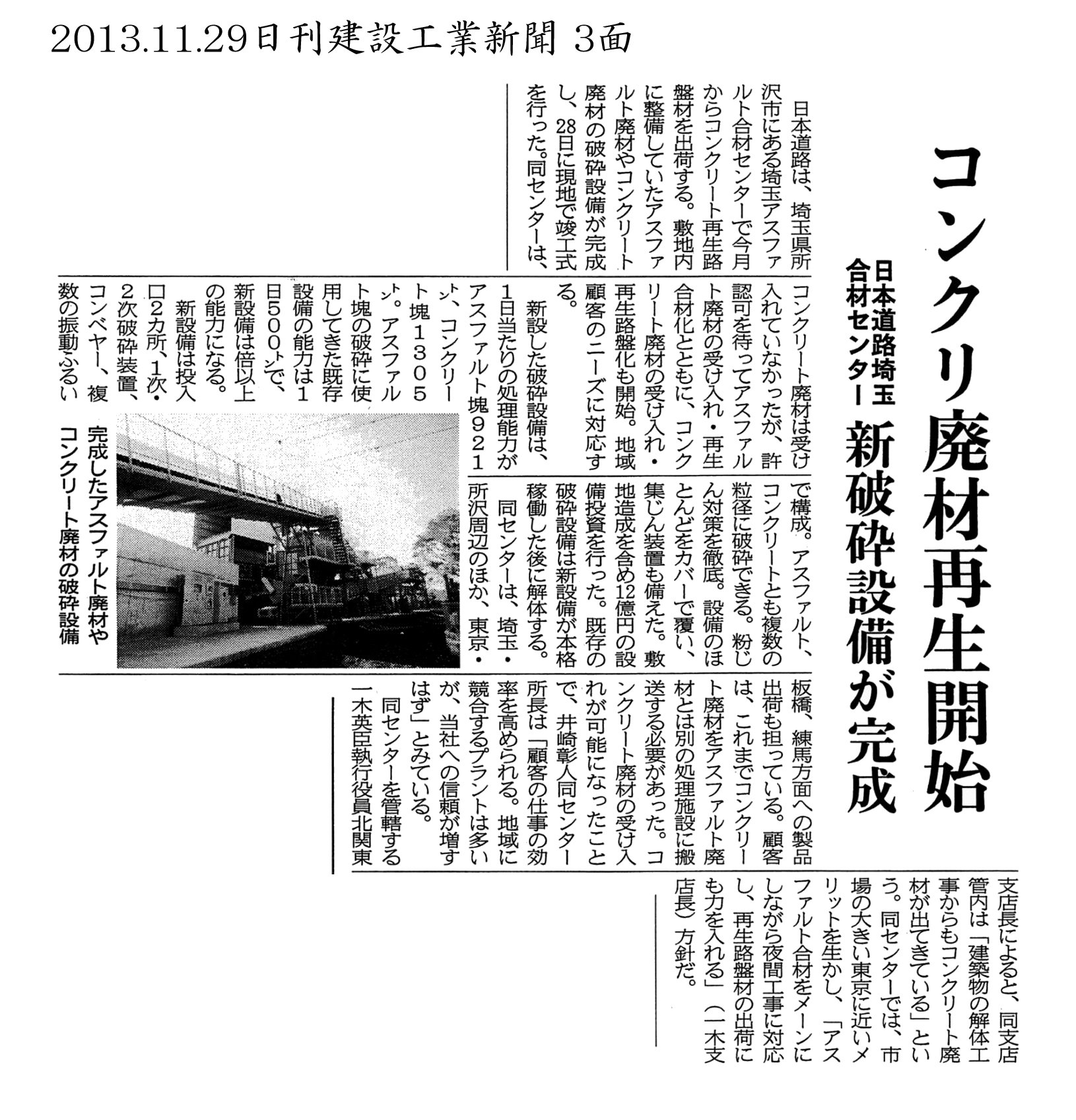 2013.11.29日刊建設工業新聞 3面

コンクリ廃材再生開始

日本道路埼玉合材センター 新破砕設備が完成

日本道路は、埼玉県所沢市にある埼玉アスファルト合材センターで今月からコンクリート再生路盤材を出荷する。敷地内に整備していたアスファルト廃材やコンクリート廃材の破砕設備が完成し、28日に現地で竣工式を行った。同センターは、コンクリート廃材は受け入れていなかったが、許認可を待ってアスファルト廃材の受け入れ・再生合材化とともに、コンクリート廃材の受け入れ・再生路盤化も開始。地域顧客のニーズに対応する。

新設した破砕設備は、1日当たりの処理能力がアスファルト塊921㌧、コンクリート塊1305㌧。アスファルト塊の破砕に使用してきた既存設備の能力は1日500㌧で、新設備は倍以上の能力になる。

新設備は投入口2カ所、1次・2次破砕装置、コンベヤー、複数の振動ふるいで構成。アスファルト、コンクリートとも複数の粒径に破砕できる。粉じん対策を徹底。設備のほとんどをカバーで覆い、集じん装置も備えた。敷地造成を含め12億円の設備投資を行った。既存の破砕設備は新設備が本格稼働した後に解体する。

同センターは、埼玉・所沢周辺のほか、東京・板橋、練馬方面への製品出荷も担っている。顧客は、これまでコンクリート廃材をアスファルト廃材とは別の処理施設に搬送する必要があった。コンクリート廃材の受け入れが可能になったことで、井崎彰人同センター所長は「顧客の仕事の効率を高められる。地域に競合するプラントは多いが、当社への信頼が増すはず」とみている。

同センターを管轄する一木英臣執行役員北関東支店長によると、同支店管内は「建築物の解体工事からもコンクリート廃材が出てきている」という。同センターでは、市場の大きい東京に近いメリットを生かし、「アスファルト合材をメーンにしながら夜間工事に対応し、再生路盤材の出荷にも力を入れる」(一木支店長)方針だ。

完成したアスファルト廃材やコンクリート廃材の破砕設備